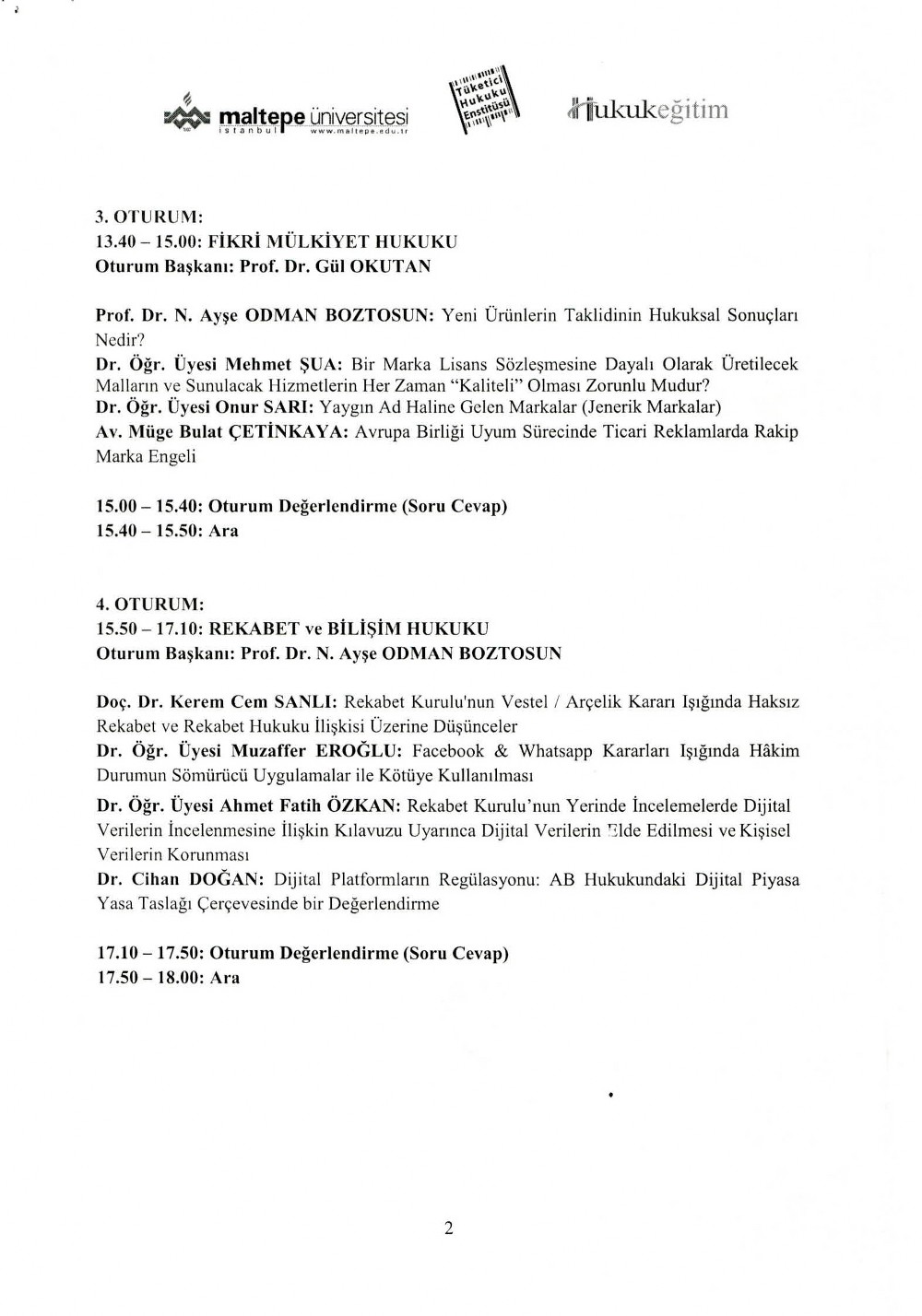 maltepe üniversitesi
istanbul www.maltepe.edu.tr

Tüketici Hukuku Enstitüsü

Hukukeğitim

3. OTURUM:
13.40 – 15.00: FİKRİ MÜLKİYET HUKUKU
Oturum Başkanı: Prof. Dr. Gül OKUTAN

Prof. Dr. N. Ayşe ODMAN BOZTOSUN: Yeni Ürünlerin Taklidinin Hukuksal Sonuçları Nedir?
Dr. Öğr. Üyesi Mehmet ŞUA: Bir Marka Lisans Sözleşmesine Dayalı Olarak Üretilecek Malların ve Sunulacak Hizmetlerin Her Zaman "Kaliteli" Olması Zorunlu Mudur?
Dr. Öğr. Üyesi Onur SARI: Yaygın Ad Haline Gelen Markalar (Jenerik Markalar)
Av. Müge Bulat ÇETİNKAYA: Avrupa Birliği Uyum Sürecinde Ticari Reklamlarda Rakip Marka Engeli

15.00 – 15.40: Oturum Değerlendirme (Soru Cevap)
15.40 – 15.50: Ara

4. OTURUM:
15.50 – 17.10: REKABET ve BİLİŞİM HUKUKU
Oturum Başkanı: Prof. Dr. N. Ayşe ODMAN BOZTOSUN

Doç. Dr. Kerem Cem SANLI: Rekabet Kurulu'nun Vestel / Arçelik Kararı Işığında Haksız Rekabet ve Rekabet Hukuku İlişkisi Üzerine Düşünceler
Dr. Öğr. Üyesi Muzaffer EROĞLU: Facebook & Whatsapp Kararları Işığında Hâkim Durumun Sömürücü Uygulamalar ile Kötüye Kullanılması
Dr. Öğr. Üyesi Ahmet Fatih ÖZKAN: Rekabet Kurulu'nun Yerinde İncelemelerde Dijital Verilerin İncelenmesine İlişkin Kılavuzu Uyarınca Dijital Verilerin Elde Edilmesi ve Kişisel Verilerin Korunması
Dr. Cihan DOĞAN: Dijital Platformların Regülasyonu: AB Hukukundaki Dijital Piyasa Yasa Taslağı Çerçevesinde bir Değerlendirme

17.10 – 17.50: Oturum Değerlendirme (Soru Cevap)
17.50 – 18.00: Ara

2